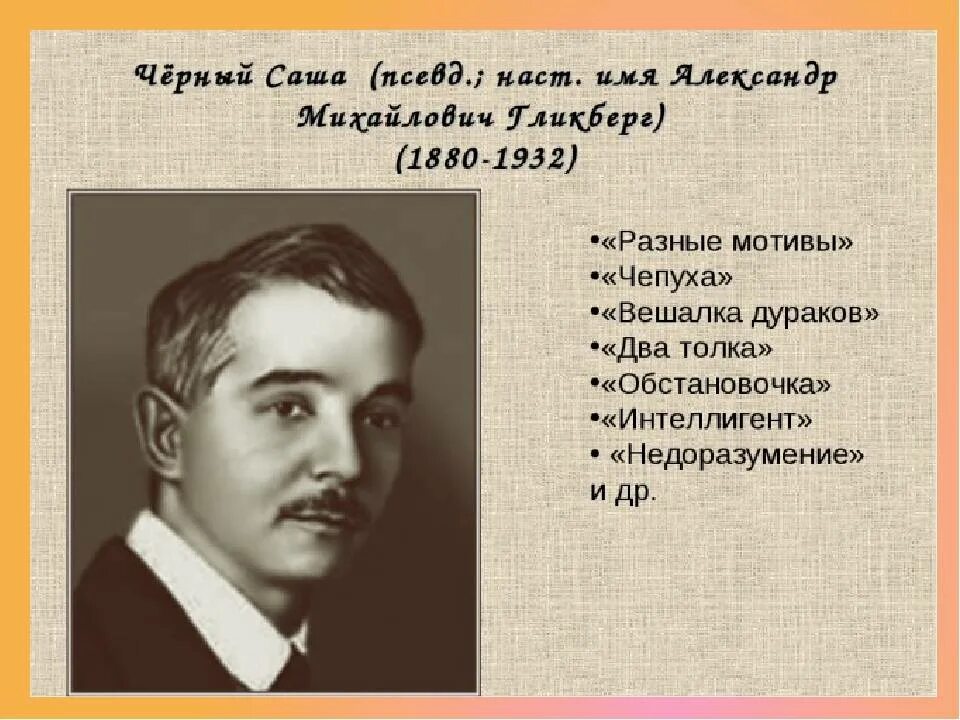 Чёрный Саша (псевд.; наст. имя Александр Михайлович Гликберг)
(1880-1932)

•«Разные мотивы»
•«Чепуха»
•«Вешалка дураков»
•«Два толка»
•«Обстановочка»
•«Интеллигент»
• «Недоразумение» и др.